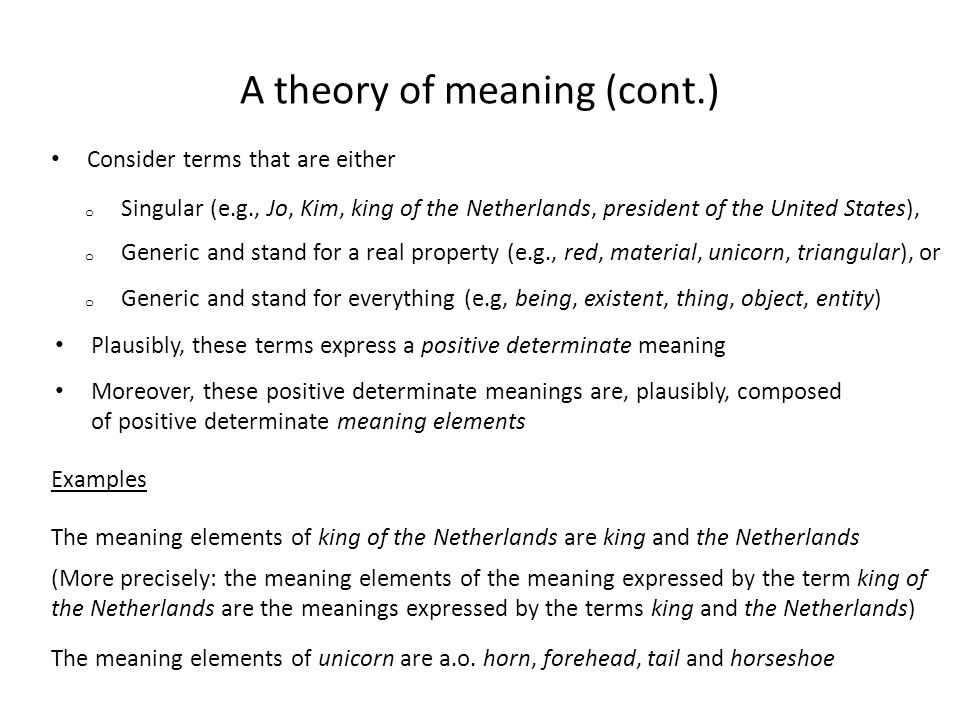 A theory of meaning (cont.)

• Consider terms that are either

  o Singular (e.g., Jo, Kim, king of the Netherlands, president of the United States),

  o Generic and stand for a real property (e.g., red, material, unicorn, triangular), or

  o Generic and stand for everything (e.g, being, existent, thing, object, entity)

• Plausibly, these terms express a positive determinate meaning

• Moreover, these positive determinate meanings are, plausibly, composed of positive determinate meaning elements

Examples

The meaning elements of king of the Netherlands are king and the Netherlands

(More precisely: the meaning elements of the meaning expressed by the term king of the Netherlands are the meanings expressed by the terms king and the Netherlands)

The meaning elements of unicorn are a.o. horn, forehead, tail and horseshoe